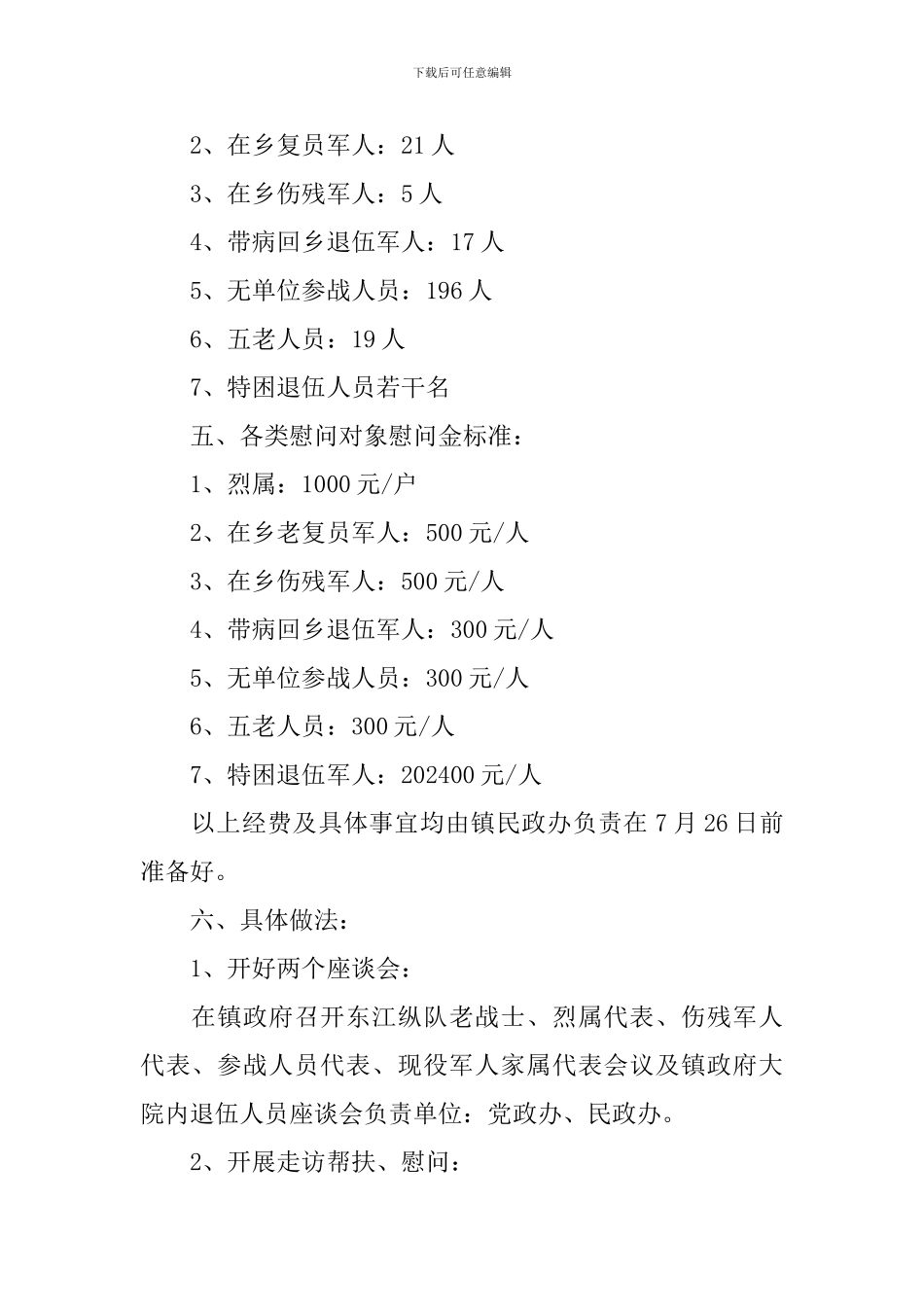 下载后可任意编辑

2、在乡复员军人：21 人

3、在乡伤残军人：5 人

4、带病回乡退伍军人：17 人

5、无单位参战人员：196 人

6、五老人员：19 人

7、特困退伍人员若干名

五、各类慰问对象慰问金标准：

1、烈属：1000 元/户

2、在乡老复员军人：500 元/人

3、在乡伤残军人：500 元/人

4、带病回乡退伍军人：300 元/人

5、无单位参战人员：300 元/人

6、五老人员：300 元/人

7、特困退伍军人：202400 元/人

以上经费及具体事宜均由镇民政办负责在 7 月 26 日前准备好。

六、具体做法：

1、开好两个座谈会：

在镇政府召开东江纵队老战士、烈属代表、伤残军人代表、参战人员代表、现役军人家属代表会议及镇政府大院内退伍人员座谈会负责单位：党政办、民政办。

2、开展走访帮扶、慰问：